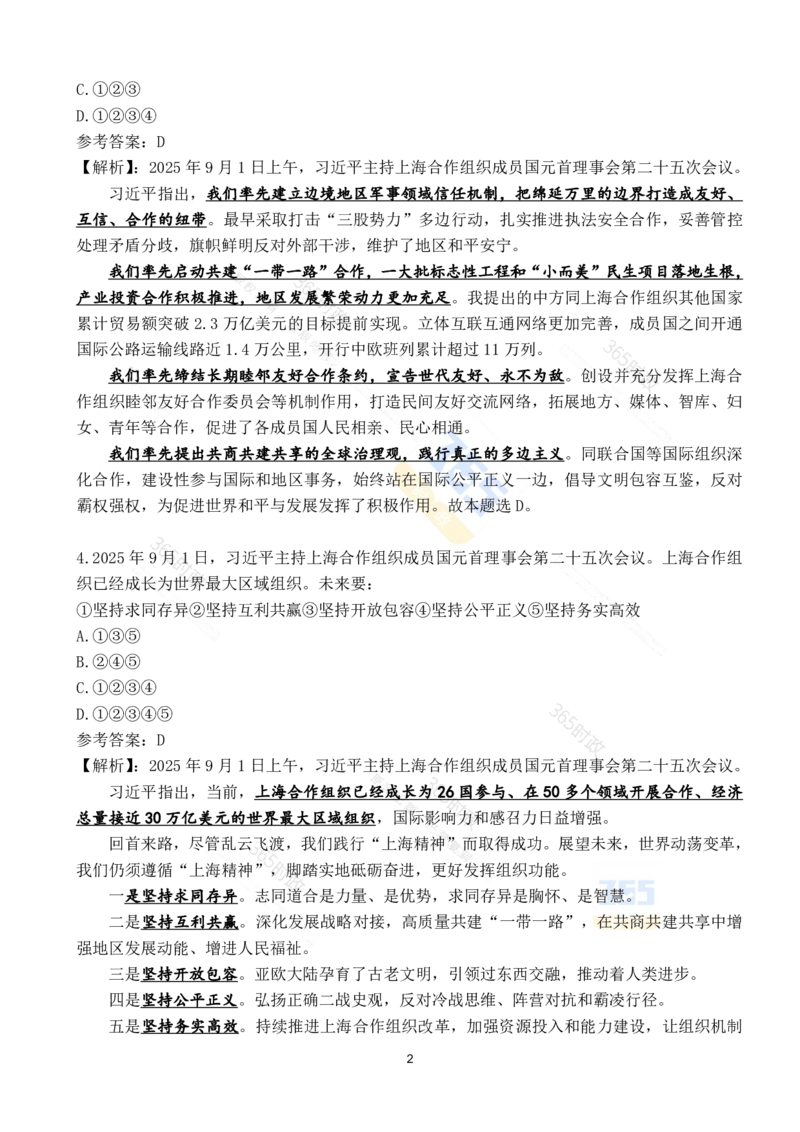 C.①②③
D.①②③④
参考答案：D
【解析】：2025 年 9 月 1 日上午，习近平主持上海合作组织成员国元首理事会第二十五次会议。

习近平指出，我们率先建立边境地区军事领域信任机制，把绵延万里的边界打造成友好、互信、合作的纽带。最早采取打击“三股势力”多边行动，扎实推进执法安全合作，妥善管控处理矛盾分歧，旗帜鲜明反对外部干涉，维护了地区和平安宁。

我们率先启动共建“一带一路”合作，一大批标志性工程和“小而美”民生项目落地生根，产业投资合作积极推进，地区发展繁荣动力更加充足。我提出的中方同上海合作组织其他国家累计贸易额突破 2.3 万亿美元的目标提前实现。立体互联互通网络更加完善，成员国之间开通国际公路运输线路近 1.4 万公里，开行中欧班列累计超过 11 万列。

我们率先缔结长期睦邻友好合作条约，宣告世代友好、永不为敌。创设并充分发挥上海合作组织睦邻友好合作委员会等机制作用，打造民间友好交流网络，拓展地方、媒体、智库、妇女、青年等合作，促进了各成员国人民相亲、民心相通。

我们率先提出共商共建共享的全球治理观，践行真正的多边主义。同联合国等国际组织深化合作，建设性参与国际和地区事务，始终站在国际公平正义一边，倡导文明包容互鉴，反对霸权强权，为促进世界和平与发展发挥了积极作用。故本题选 D。

4.2025 年 9 月 1 日，习近平主持上海合作组织成员国元首理事会第二十五次会议。上海合作组织已经成长为世界最大区域组织。未来要：
①坚持求同存异②坚持互利共赢③坚持开放包容④坚持公平正义⑤坚持务实高效
A.①③⑤
B.②④⑤
C.①②③④
D.①②③④⑤
参考答案：D
【解析】：2025 年 9 月 1 日上午，习近平主持上海合作组织成员国元首理事会第二十五次会议。

习近平指出，当前，上海合作组织已经成长为 26 国参与、在 50 多个领域开展合作、经济总量接近 30 万亿美元的世界最大区域组织，国际影响力和感召力日益增强。

回首来路，尽管乱云飞渡，我们践行“上海精神”而取得成功。展望未来，世界动荡变革，我们仍须遵循“上海精神”，脚踏实地砥砺奋进，更好发挥组织功能。

一是坚持求同存异。志同道合是力量、是优势，求同存异是胸怀、是智慧。

二是坚持互利共赢。深化发展战略对接，高质量共建“一带一路”，在共商共建共享中增强地区发展动能、增进人民福祉。

三是坚持开放包容。亚欧大陆孕育了古老文明，引领过东西交融，推动着人类进步。

四是坚持公平正义。弘扬正确二战史观，反对冷战思维、阵营对抗和霸凌行径。

五是坚持务实高效。持续推进上海合作组织改革，加强资源投入和能力建设，让组织机制

2